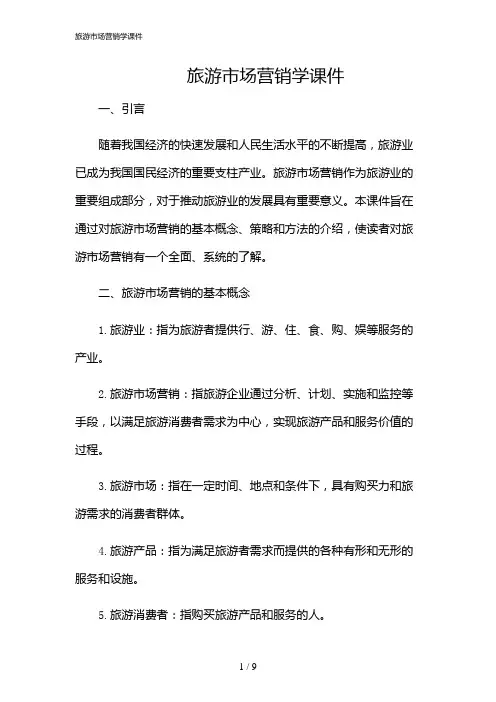 旅游市场营销学课件

旅游市场营销学课件

一、引言

随着我国经济的快速发展和人民生活水平的不断提高，旅游业已成为我国国民经济的重要支柱产业。旅游市场营销作为旅游业的重要组成部分，对于推动旅游业的发展具有重要意义。本课件旨在通过对旅游市场营销的基本概念、策略和方法的介绍，使读者对旅游市场营销有一个全面、系统的了解。

二、旅游市场营销的基本概念

1. 旅游业：指为旅游者提供行、游、住、食、购、娱等服务的产业。

2. 旅游市场营销：指旅游企业通过分析、计划、实施和监控等手段，以满足旅游消费者需求为中心，实现旅游产品和服务价值的过程。

3. 旅游市场：指在一定时间、地点和条件下，具有购买力和旅游需求的消费者群体。

4. 旅游产品：指为满足旅游者需求而提供的各种有形和无形的服务和设施。

5. 旅游消费者：指购买旅游产品和服务的人。

1 / 9